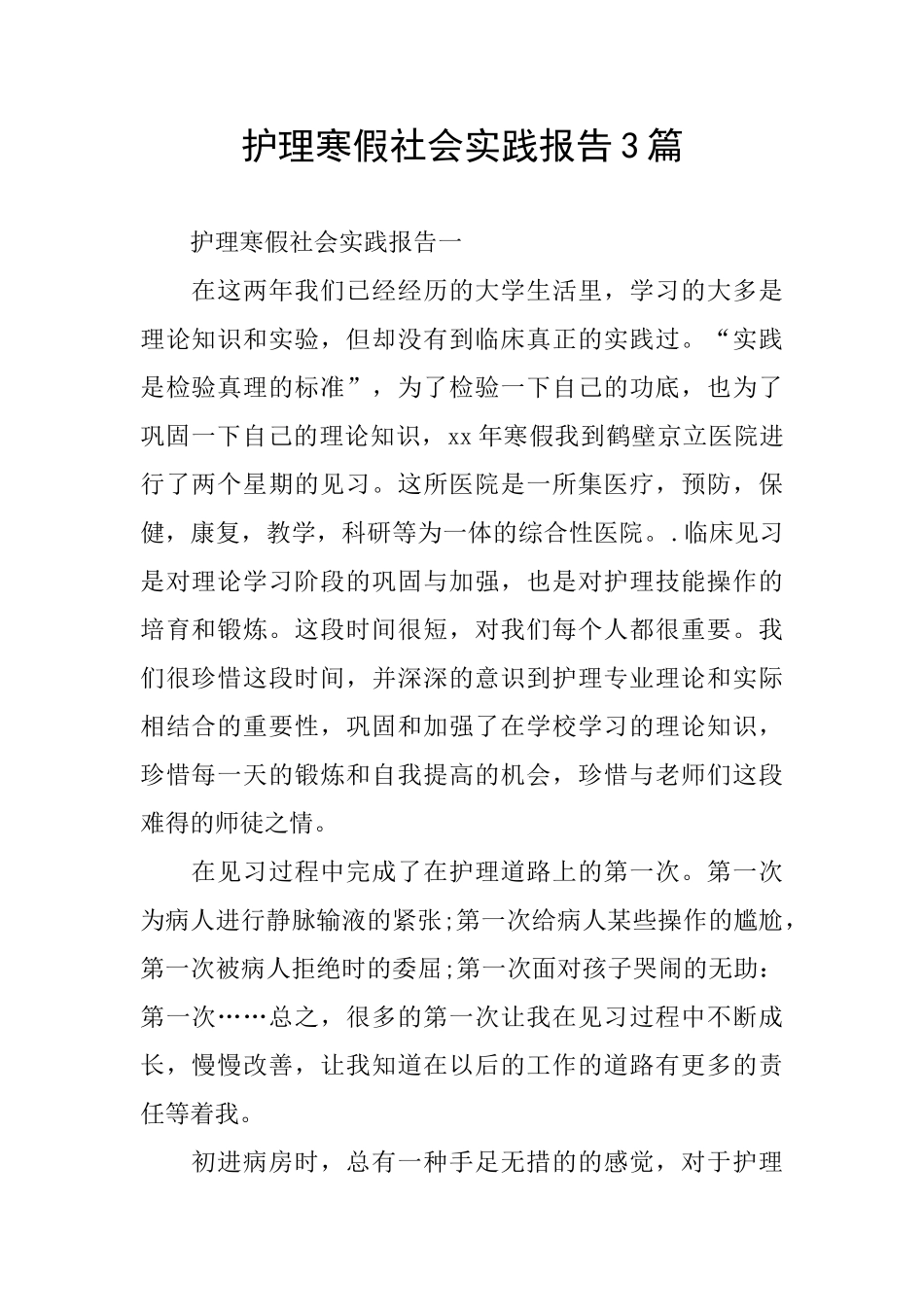 护理寒假社会实践报告3篇

护理寒假社会实践报告一

在这两年我们已经经历的大学生活里，学习的大多是理论知识和实验，但却没有到临床真正的实践过。“实践是检验真理的标准”，为了检验一下自己的功底，也为了巩固一下自己的理论知识，xx年寒假我到鹤壁京立医院进行了两个星期的见习。这所医院是一所集医疗，预防，保健，康复，教学，科研等为一体的综合性医院。.临床见习是对理论学习阶段的巩固与加强，也是对护理技能操作的培育和锻炼。这段时间很短，对我们每个人都很重要。我们很珍惜这段时间，并深深的意识到护理专业理论和实际相结合的重要性，巩固和加强了在学校学习的理论知识，珍惜每一天的锻炼和自我提高的机会，珍惜与老师们这段难得的师徒之情。

在见习过程中完成了在护理道路上的第一次。第一次为病人进行静脉输液的紧张;第一次给病人某些操作的尴尬，第一次被病人拒绝时的委屈;第一次面对孩子哭闹的无助：第一次……总之，很多的第一次让我在见习过程中不断成长，慢慢改善，让我知道在以后的工作的道路有更多的责任等着我。

初进病房时，总有一种手足无措的的感觉，对于护理